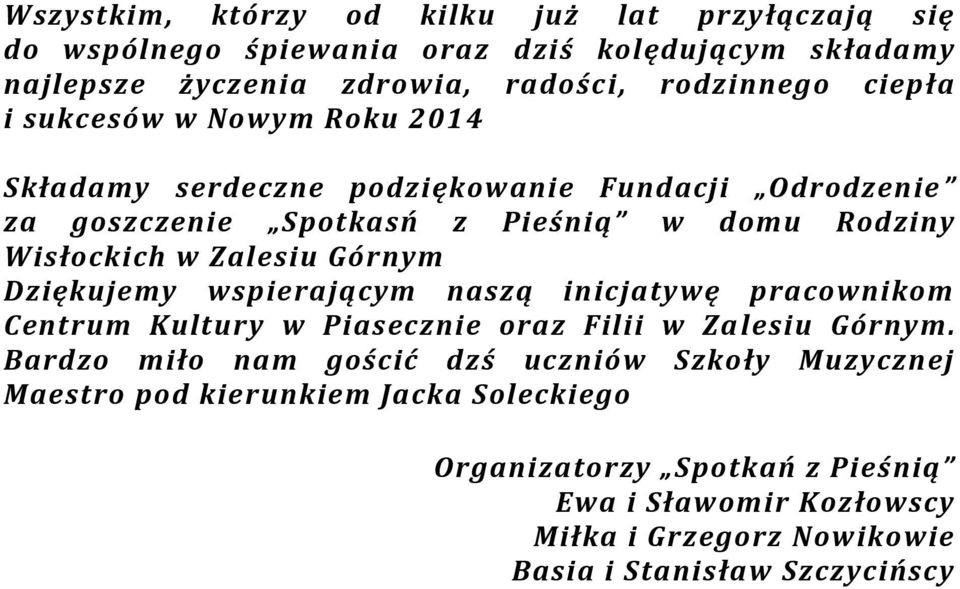 Wszystkim, którzy od kilku już lat przyłączają się do wspólnego śpiewania oraz dziś kolędującym składamy najlepsze życzenia zdrowia, radości, rodzinnego ciepła i sukcesów w Nowym Roku 2014

Składamy serdeczne podziękowanie Fundacji „Odrodzenie" za goszczenie „Spotkasń z Pieśnią" w domu Rodziny Wisłockich w Zalesiu Górnym
Dziękujemy wspierającym naszą inicjatywę pracownikom Centrum Kultury w Piasecznie oraz Filii w Zalesiu Górnym.
Bardzo miło nam gościć dzś uczniów Szkoły Muzycznej Maestro pod kierunkiem Jacka Soleckiego

Organizatorzy „Spotkań z Pieśnią"
Ewa i Sławomir Kozłowscy
Miłka i Grzegorz Nowikowie
Basia i Stanisław Szczycińscy